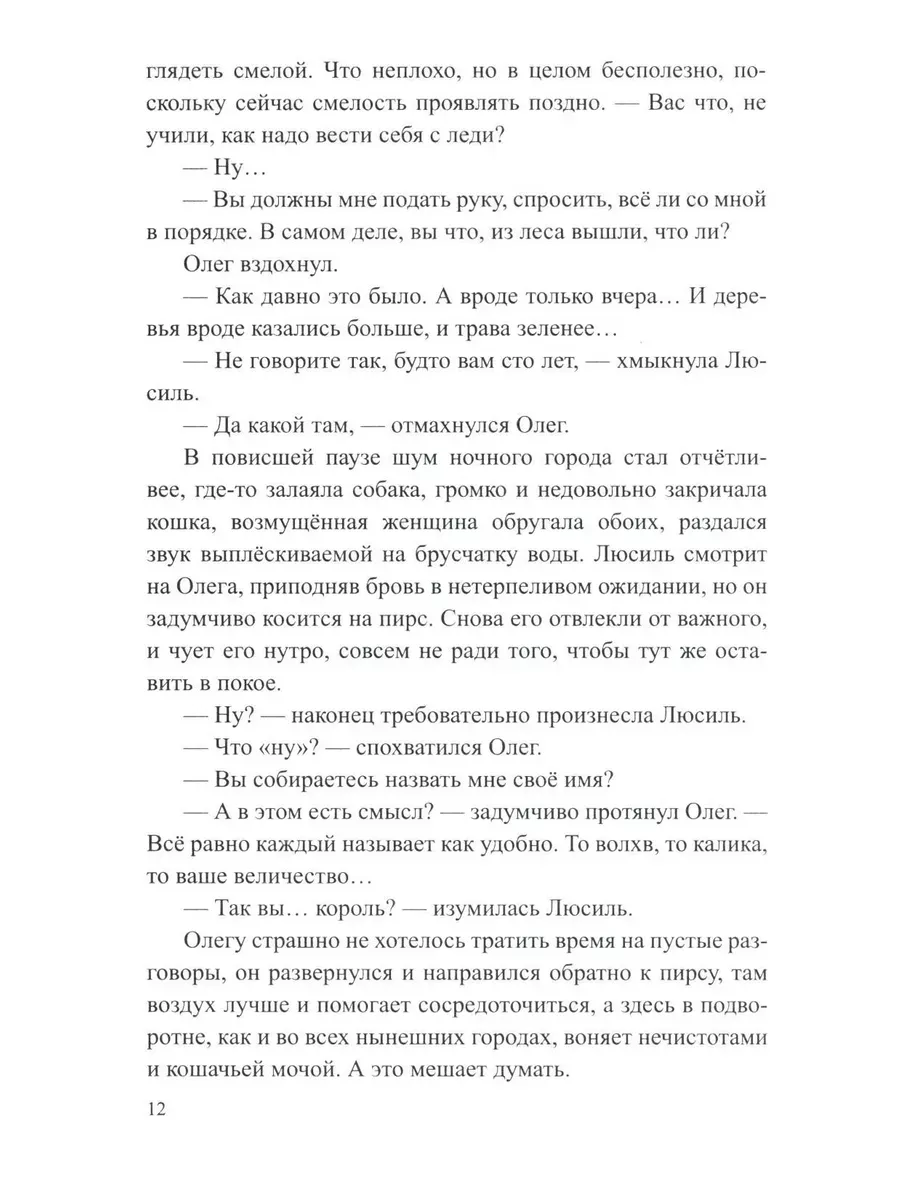 глядеть смелой. Что неплохо, но в целом бесполезно, поскольку сейчас смелость проявлять поздно. — Вас что, не учили, как надо вести себя с леди?

— Ну…

— Вы должны мне подать руку, спросить, всё ли со мной в порядке. В самом деле, вы что, из леса вышли, что ли?

Олег вздохнул.

— Как давно это было. А вроде только вчера… И деревья вроде казались больше, и трава зеленее…

— Не говорите так, будто вам сто лет, — хмыкнула Люсиль.

— Да какой там, — отмахнулся Олег.

В повисшей паузе шум ночного города стал отчётливее, где-то залаяла собака, громко и недовольно закричала кошка, возмущённая женщина обругала обоих, раздался звук выплёскиваемой на брусчатку воды. Люсиль смотрит на Олега, приподняв бровь в нетерпеливом ожидании, но он задумчиво косится на пирс. Снова его отвлекли от важного, и чует его нутро, совсем не ради того, чтобы тут же оставить в покое.

— Ну? — наконец требовательно произнесла Люсиль.

— Что «ну»? — спохватился Олег.

— Вы собираетесь назвать мне своё имя?

— А в этом есть смысл? — задумчиво протянул Олег. — Всё равно каждый называет как удобно. То волхв, то калика, то ваше величество…

— Так вы… король? — изумилась Люсиль.

Олегу страшно не хотелось тратить время на пустые разговоры, он развернулся и направился обратно к пирсу, там воздух лучше и помогает сосредоточиться, а здесь в подворотне, как и во всех нынешних городах, воняет нечистотами и кошачьей мочой. А это мешает думать.

12